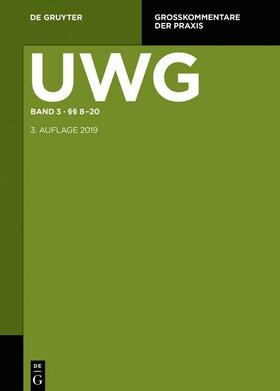 DE GRUYTER

GROSSKOMMENTARE DER PRAXIS

UWG

BAND 3 · §§ 8–20

3. AUFLAGE 2019

DE
G